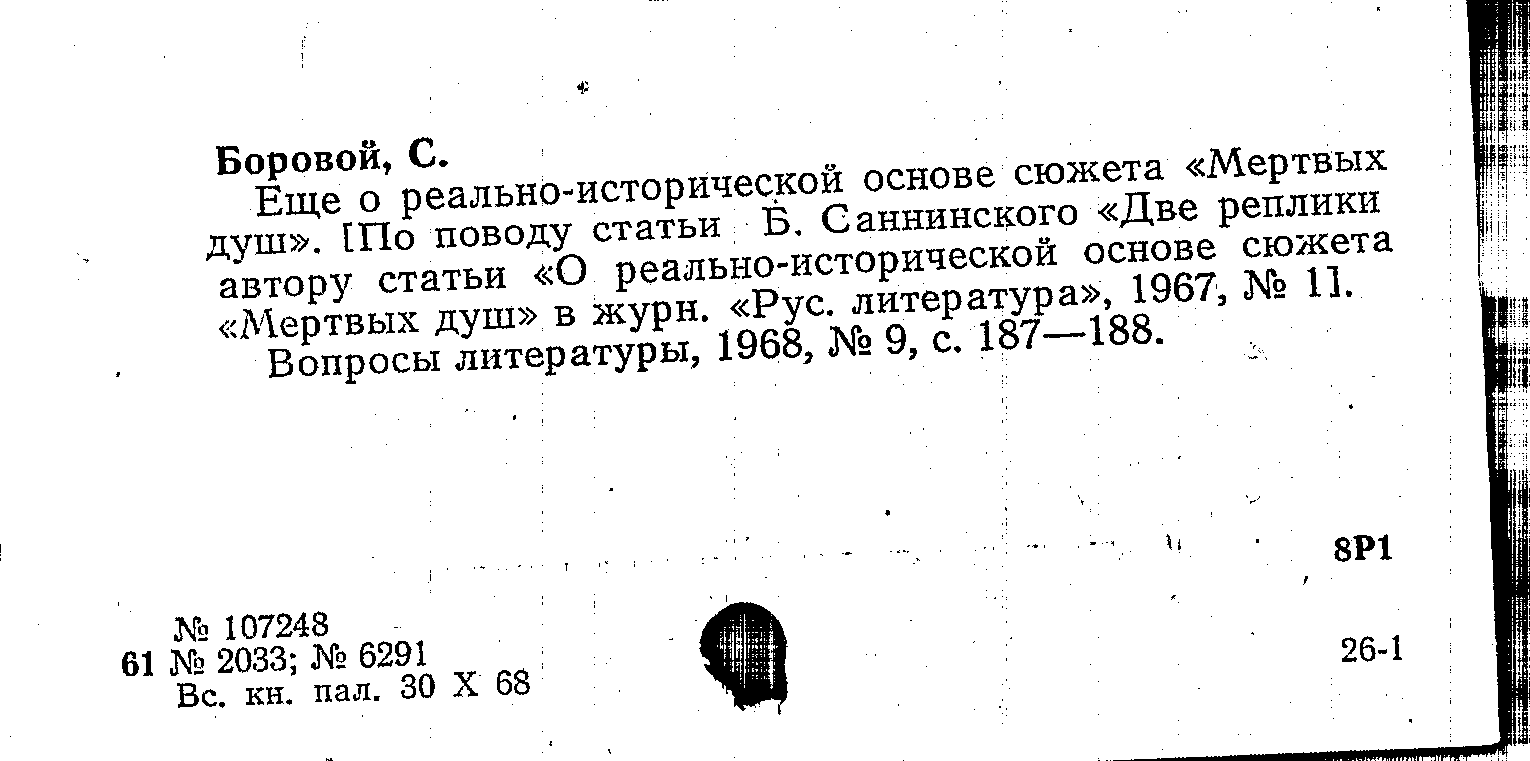 Боровой, С.

Еще о реально-исторической основе сюжета «Мертвых душ». [По поводу статьи Б. Саннинского «Две реплики автору статьи «О реально-исторической основе сюжета «Мертвых душ» в журн. «Рус. литература», 1967, № 1].

Вопросы литературы, 1968, № 9, с. 187—188.

8Р1

№ 107248
61 № 2033; № 6291
Вс. кн. пал. 30 X 68

26-1